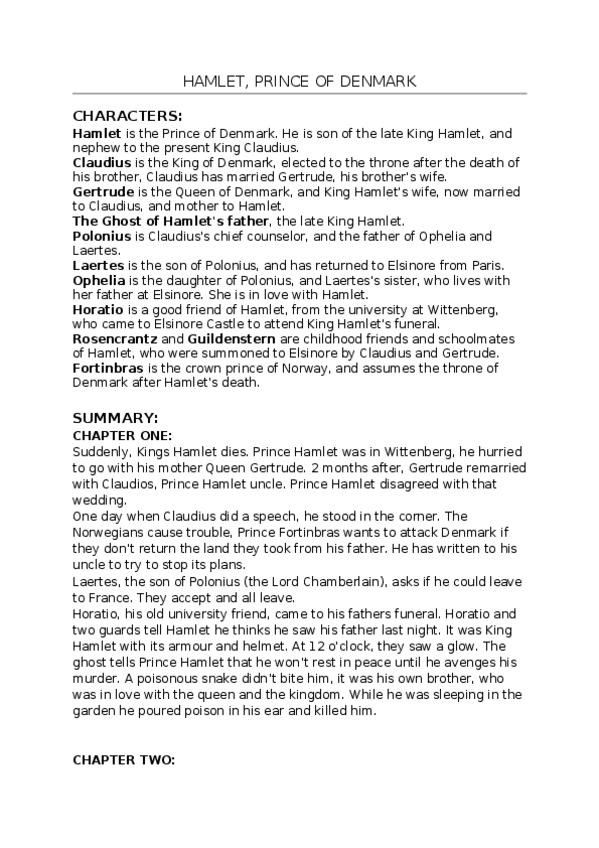 HAMLET, PRINCE OF DENMARK

CHARACTERS:
Hamlet is the Prince of Denmark. He is son of the late King Hamlet, and nephew to the present King Claudius.
Claudius is the King of Denmark, elected to the throne after the death of his brother, Claudius has married Gertrude, his brother's wife.
Gertrude is the Queen of Denmark, and King Hamlet's wife, now married to Claudius, and mother to Hamlet.
The Ghost of Hamlet's father, the late King Hamlet.
Polonius is Claudius's chief counselor, and the father of Ophelia and Laertes.
Laertes is the son of Polonius, and has returned to Elsinore from Paris.
Ophelia is the daughter of Polonius, and Laertes's sister, who lives with her father at Elsinore. She is in love with Hamlet.
Horatio is a good friend of Hamlet, from the university at Wittenberg, who came to Elsinore Castle to attend King Hamlet's funeral.
Rosencrantz and Guildenstern are childhood friends and schoolmates of Hamlet, who were summoned to Elsinore by Claudius and Gertrude.
Fortinbras is the crown prince of Norway, and assumes the throne of Denmark after Hamlet's death.

SUMMARY:
CHAPTER ONE:
Suddenly, Kings Hamlet dies. Prince Hamlet was in Wittenberg, he hurried to go with his mother Queen Gertrude. 2 months after, Gertrude remarried with Claudios, Prince Hamlet uncle. Prince Hamlet disagreed with that wedding.
One day when Claudius did a speech, he stood in the corner. The Norwegians cause trouble, Prince Fortinbras wants to attack Denmark if they don't return the land they took from his father. He has written to his uncle to try to stop its plans.
Laertes, the son of Polonius (the Lord Chamberlain), asks if he could leave to France. They accept and all leave.
Horatio, his old university friend, came to his fathers funeral. Horatio and two guards tell Hamlet he thinks he saw his father last night. It was King Hamlet with its armour and helmet. At 12 o'clock, they saw a glow. The ghost tells Prince Hamlet that he won't rest in peace until he avenges his murder. A poisonous snake didn't bite him, it was his own brother, who was in love with the queen and the kingdom. While he was sleeping in the garden he poured poison in his ear and killed him.

CHAPTER TWO: